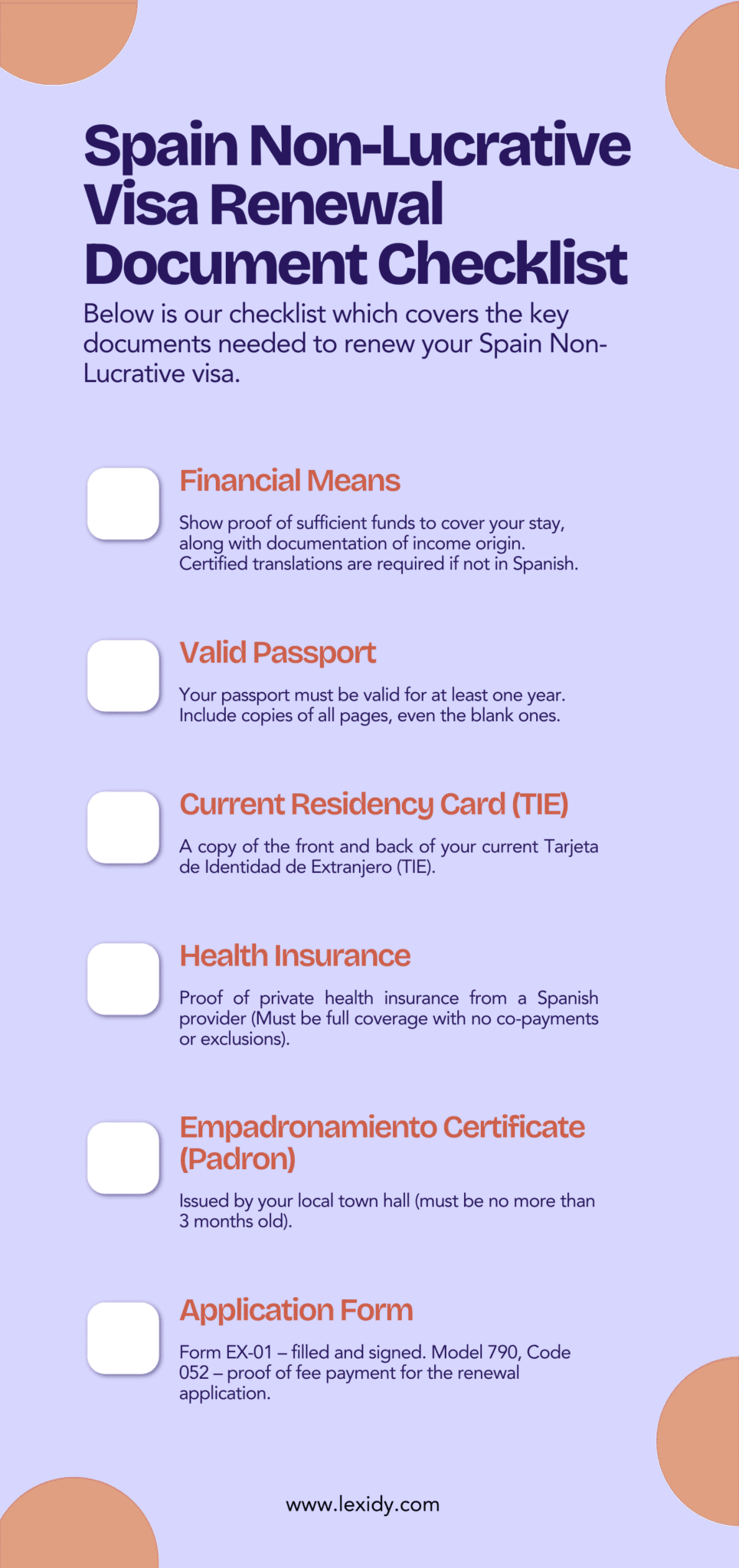 Spain Non-Lucrative Visa Renewal Document Checklist

Below is our checklist which covers the key documents needed to renew your Spain Non-Lucrative visa.

Financial Means

Show proof of sufficient funds to cover your stay, along with documentation of income origin. Certified translations are required if not in Spanish.

Valid Passport

Your passport must be valid for at least one year. Include copies of all pages, even the blank ones.

Current Residency Card (TIE)

A copy of the front and back of your current Tarjeta de Identidad de Extranjero (TIE).

Health Insurance

Proof of private health insurance from a Spanish provider (Must be full coverage with no co-payments or exclusions).

Empadronamiento Certificate (Padron)

Issued by your local town hall (must be no more than 3 months old).

Application Form

Form EX-01 – filled and signed. Model 790, Code 052 – proof of fee payment for the renewal application.

www.lexidy.com